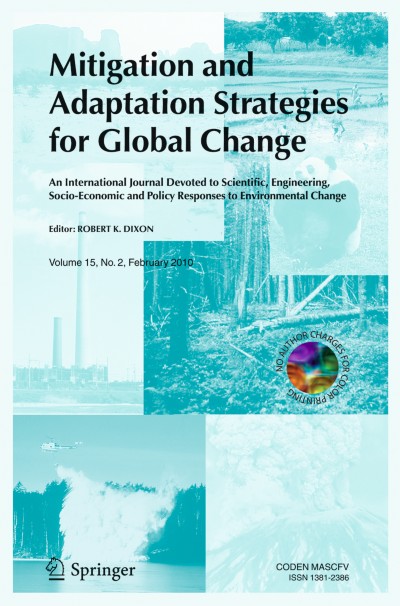 Mitigation and Adaptation Strategies for Global Change

An International Journal Devoted to Scientific, Engineering, Socio-Economic and Policy Responses to Environmental Change

Editor: ROBERT K. DIXON

Volume 15, No. 2, February 2010

NO AUTHOR CHARGES FOR COLOR PRINTING

Springer

CODEN MASCFV
ISSN 1381-2386